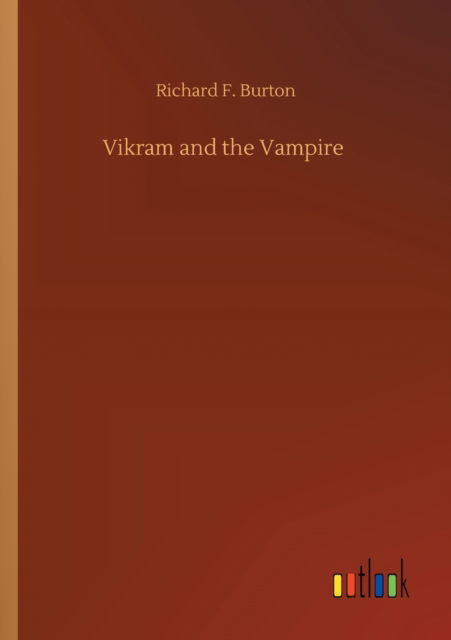 Richard F. Burton

Vikram and the Vampire

outlook